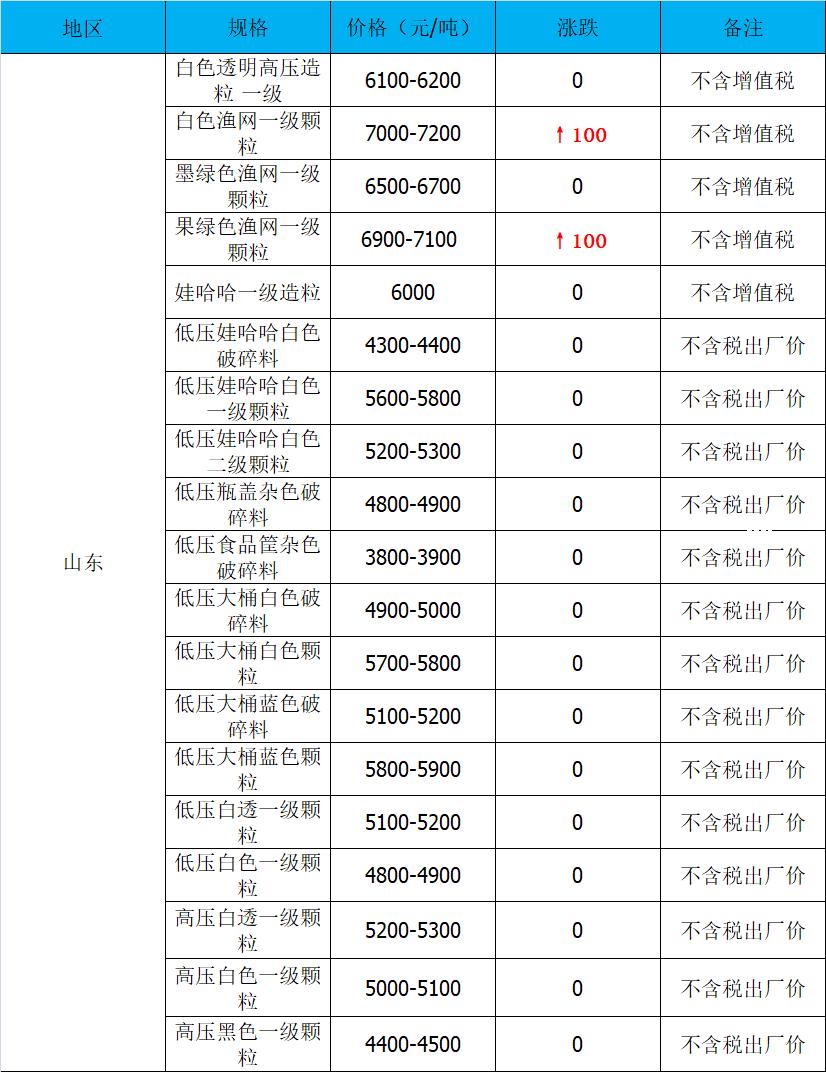 | 地区 | 规格 | 价格（元/吨） | 涨跌 | 备注 |
|---|---|---|---|---|
| 山东 | 白色透明高压造粒 一级 | 6100-6200 | 0 | 不含增值税 |
| | 白色渔网一级颗粒 | 7000-7200 | ↑100 | 不含增值税 |
| | 墨绿色渔网一级颗粒 | 6500-6700 | 0 | 不含增值税 |
| | 果绿色渔网一级颗粒 | 6900-7100 | ↑100 | 不含增值税 |
| | 娃哈哈一级造粒 | 6000 | 0 | 不含增值税 |
| | 低压娃哈哈白色破碎料 | 4300-4400 | 0 | 不含税出厂价 |
| | 低压娃哈哈白色一级颗粒 | 5600-5800 | 0 | 不含税出厂价 |
| | 低压娃哈哈白色二级颗粒 | 5200-5300 | 0 | 不含税出厂价 |
| | 低压瓶盖杂色破碎料 | 4800-4900 | 0 | 不含税出厂价 |
| | 低压食品筐杂色破碎料 | 3800-3900 | 0 | 不含税出厂价 |
| | 低压大桶白色破碎料 | 4900-5000 | 0 | 不含税出厂价 |
| | 低压大桶白色颗粒 | 5700-5800 | 0 | 不含税出厂价 |
| | 低压大桶蓝色破碎料 | 5100-5200 | 0 | 不含税出厂价 |
| | 低压大桶蓝色颗粒 | 5800-5900 | 0 | 不含税出厂价 |
| | 低压白透一级颗粒 | 5100-5200 | 0 | 不含税出厂价 |
| | 低压白色一级颗粒 | 4800-4900 | 0 | 不含税出厂价 |
| | 高压白透一级颗粒 | 5200-5300 | 0 | 不含税出厂价 |
| | 高压白色一级颗粒 | 5000-5100 | 0 | 不含税出厂价 |
| | 高压黑色一级颗粒 | 4400-4500 | 0 | 不含税出厂价 |